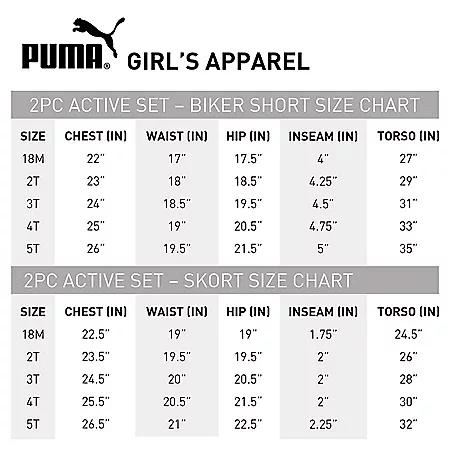 PUMA® GIRL'S APPAREL

2PC ACTIVE SET – BIKER SHORT SIZE CHART

| SIZE | CHEST (IN) | WAIST (IN) | HIP (IN) | INSEAM (IN) | TORSO (IN) |
|---|---|---|---|---|---|
| 18M | 22" | 17" | 17.5" | 4" | 27" |
| 2T | 23" | 18" | 18.5" | 4.25" | 29" |
| 3T | 24" | 18.5" | 19.5" | 4.5" | 31" |
| 4T | 25" | 19" | 20.5" | 4.75" | 33" |
| 5T | 26" | 19.5" | 21.5" | 5" | 35" |

2PC ACTIVE SET – SKORT SIZE CHART

| SIZE | CHEST (IN) | WAIST (IN) | HIP (IN) | INSEAM (IN) | TORSO (IN) |
|---|---|---|---|---|---|
| 18M | 22.5" | 19" | 19" | 1.75" | 24.5" |
| 2T | 23.5" | 19.5" | 19.5" | 2" | 26" |
| 3T | 24.5" | 20" | 20.5" | 2" | 28" |
| 4T | 25.5" | 20.5" | 21.5" | 2" | 30" |
| 5T | 26.5" | 21" | 22.5" | 2.25" | 32" |